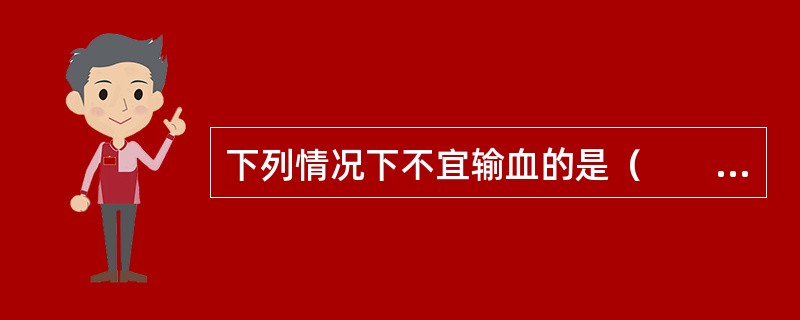 下列情况下不宜输血的是（　　…